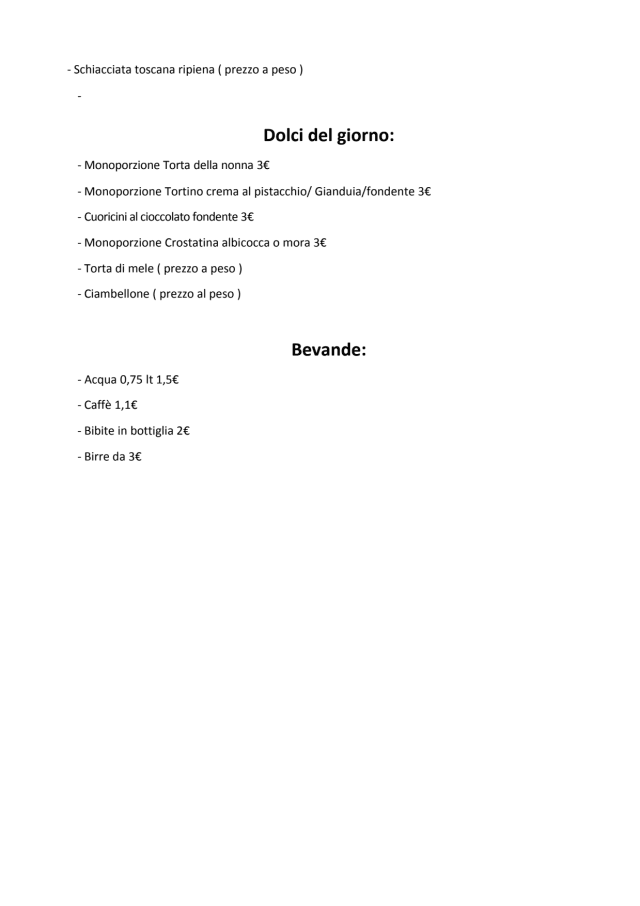 - Schiacciata toscana ripiena ( prezzo a peso )

-

Dolci del giorno:

- Monoporzione Torta della nonna 3€

- Monoporzione Tortino crema al pistacchio/ Gianduia/fondente 3€

- Cuoricini al cioccolato fondente 3€

- Monoporzione Crostatina albicocca o mora 3€

- Torta di mele ( prezzo a peso )

- Ciambellone ( prezzo al peso )

Bevande:

- Acqua 0,75 lt 1,5€

- Caffè 1,1€

- Bibite in bottiglia 2€

- Birre da 3€